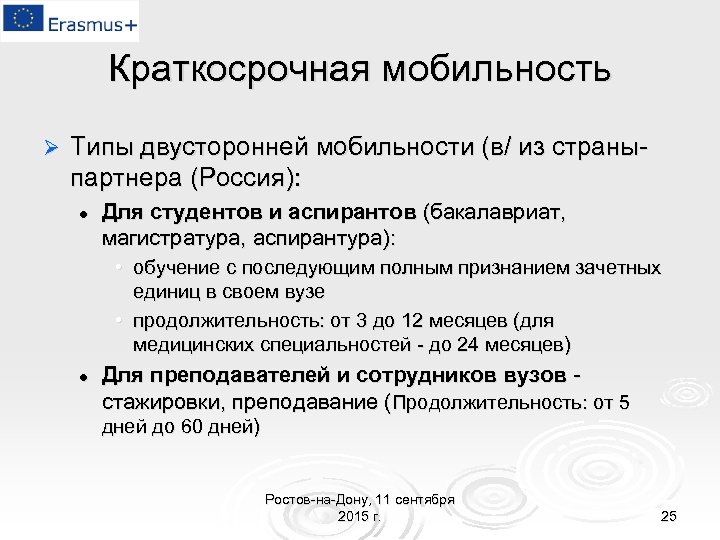 Erasmus+

Краткосрочная мобильность

Типы двусторонней мобильности (в/ из страны-партнера (Россия):

Для студентов и аспирантов (бакалавриат, магистратура, аспирантура):

обучение с последующим полным признанием зачетных единиц в своем вузе

продолжительность: от 3 до 12 месяцев (для медицинских специальностей - до 24 месяцев)

Для преподавателей и сотрудников вузов - стажировки, преподавание (Продолжительность: от 5 дней до 60 дней)

Ростов-на-Дону, 11 сентября 2015 г.

25